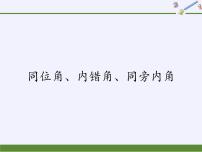 同位角、内错角、同旁内角